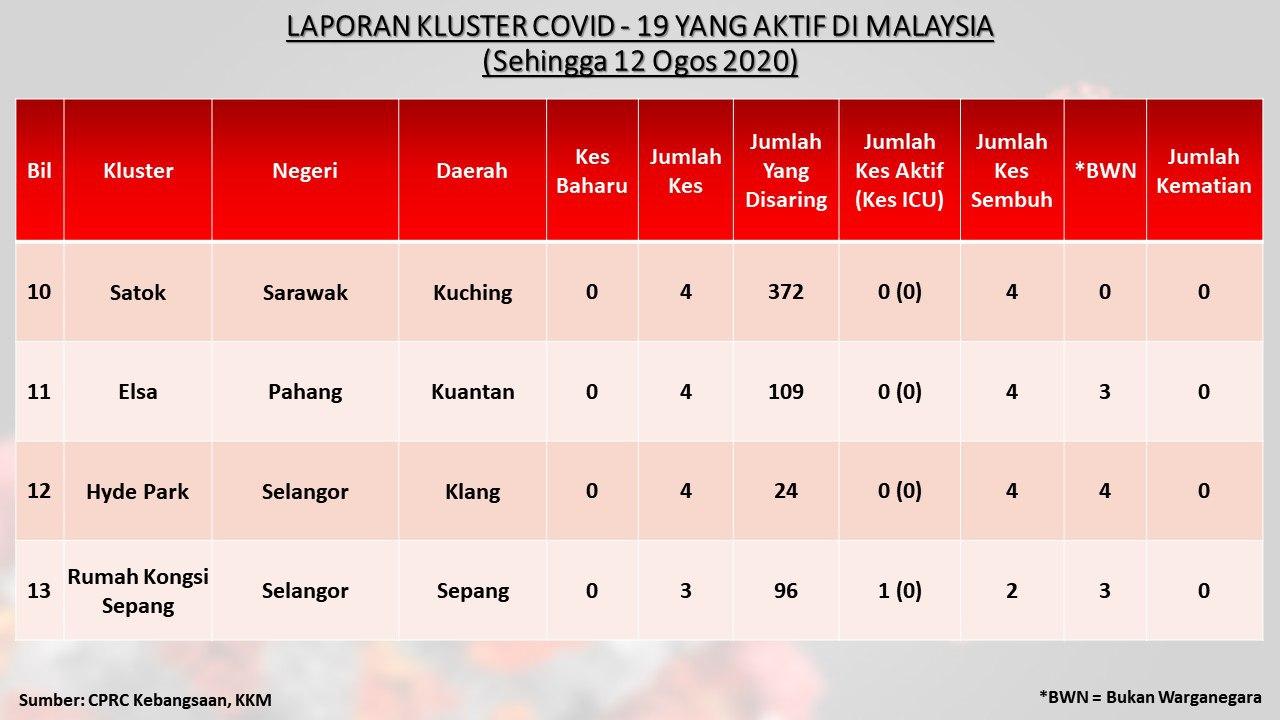 LAPORAN KLUSTER COVID - 19 YANG AKTIF DI MALAYSIA
(Sehingga 12 Ogos 2020)

| Bil | Kluster | Negeri | Daerah | Kes Baharu | Jumlah Kes | Jumlah Yang Disaring | Jumlah Kes Aktif (Kes ICU) | Jumlah Kes Sembuh | *BWN | Jumlah Kematian |
|---|---|---|---|---|---|---|---|---|---|---|
| 10 | Satok | Sarawak | Kuching | 0 | 4 | 372 | 0 (0) | 4 | 0 | 0 |
| 11 | Elsa | Pahang | Kuantan | 0 | 4 | 109 | 0 (0) | 4 | 3 | 0 |
| 12 | Hyde Park | Selangor | Klang | 0 | 4 | 24 | 0 (0) | 4 | 4 | 0 |
| 13 | Rumah Kongsi Sepang | Selangor | Sepang | 0 | 3 | 96 | 1 (0) | 2 | 3 | 0 |

Sumber: CPRC Kebangsaan, KKM

*BWN = Bukan Warganegara